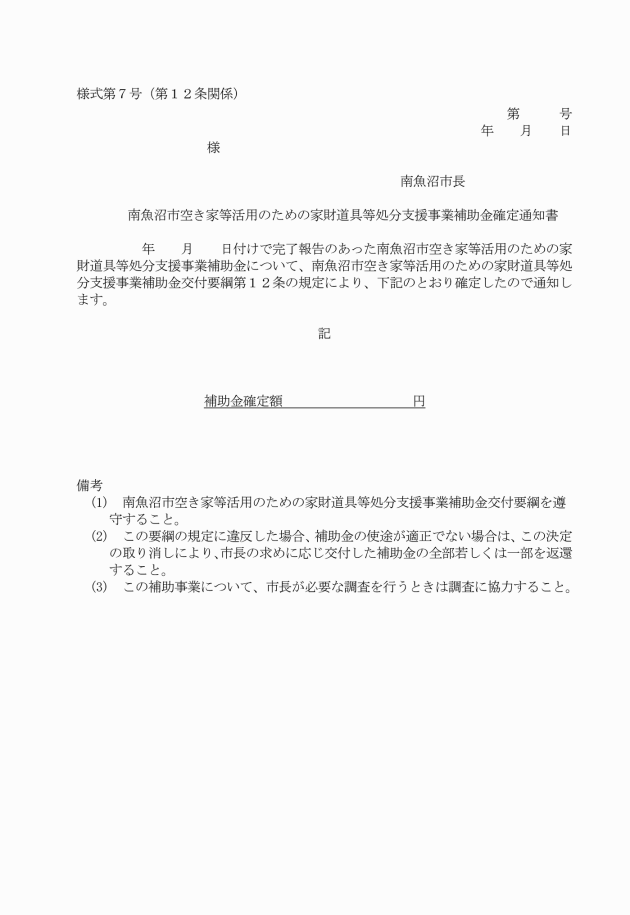 様式第７号（第１２条関係）

第　　　号
年　　月　　日

様

南魚沼市長

南魚沼市空き家等活用のための家財道具等処分支援事業補助金確定通知書

年　　月　　日付けで完了報告のあった南魚沼市空き家等活用のための家財道具等処分支援事業補助金について、南魚沼市空き家等活用のための家財道具等処分支援事業補助金交付要綱第１２条の規定により、下記のとおり確定したので通知します。

記

補助金確定額　　　　　　　　　　円

備考
(1)　南魚沼市空き家等活用のための家財道具等処分支援事業補助金交付要綱を遵守すること。
(2)　この要綱の規定に違反した場合、補助金の使途が適正でない場合は、この決定の取り消しにより、市長の求めに応じ交付した補助金の全部若しくは一部を返還すること。
(3)　この補助事業について、市長が必要な調査を行うときは調査に協力すること。